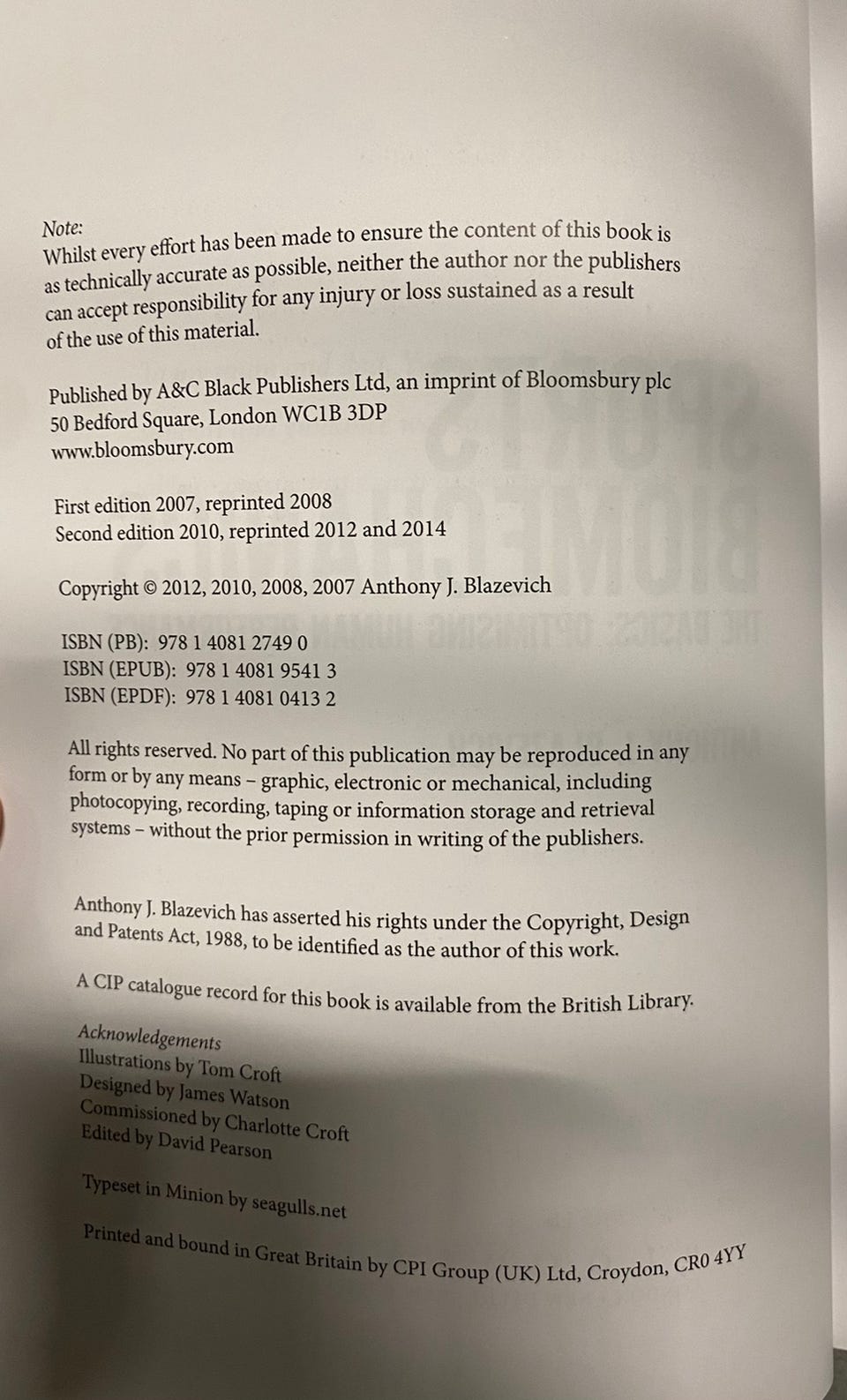 Note:
Whilst every effort has been made to ensure the content of this book is as technically accurate as possible, neither the author nor the publishers can accept responsibility for any injury or loss sustained as a result of the use of this material.

Published by A&C Black Publishers Ltd, an imprint of Bloomsbury plc
50 Bedford Square, London WC1B 3DP
www.bloomsbury.com

First edition 2007, reprinted 2008
Second edition 2010, reprinted 2012 and 2014

Copyright © 2012, 2010, 2008, 2007 Anthony J. Blazevich

ISBN (PB): 978 1 4081 2749 0
ISBN (EPUB): 978 1 4081 9541 3
ISBN (EPDF): 978 1 4081 0413 2

All rights reserved. No part of this publication may be reproduced in any form or by any means – graphic, electronic or mechanical, including photocopying, recording, taping or information storage and retrieval systems – without the prior permission in writing of the publishers.

Anthony J. Blazevich has asserted his rights under the Copyright, Design and Patents Act, 1988, to be identified as the author of this work.

A CIP catalogue record for this book is available from the British Library.

Acknowledgements
Illustrations by Tom Croft
Designed by James Watson
Commissioned by Charlotte Croft
Edited by David Pearson

Typeset in Minion by seagulls.net

Printed and bound in Great Britain by CPI Group (UK) Ltd, Croydon, CR0 4YY